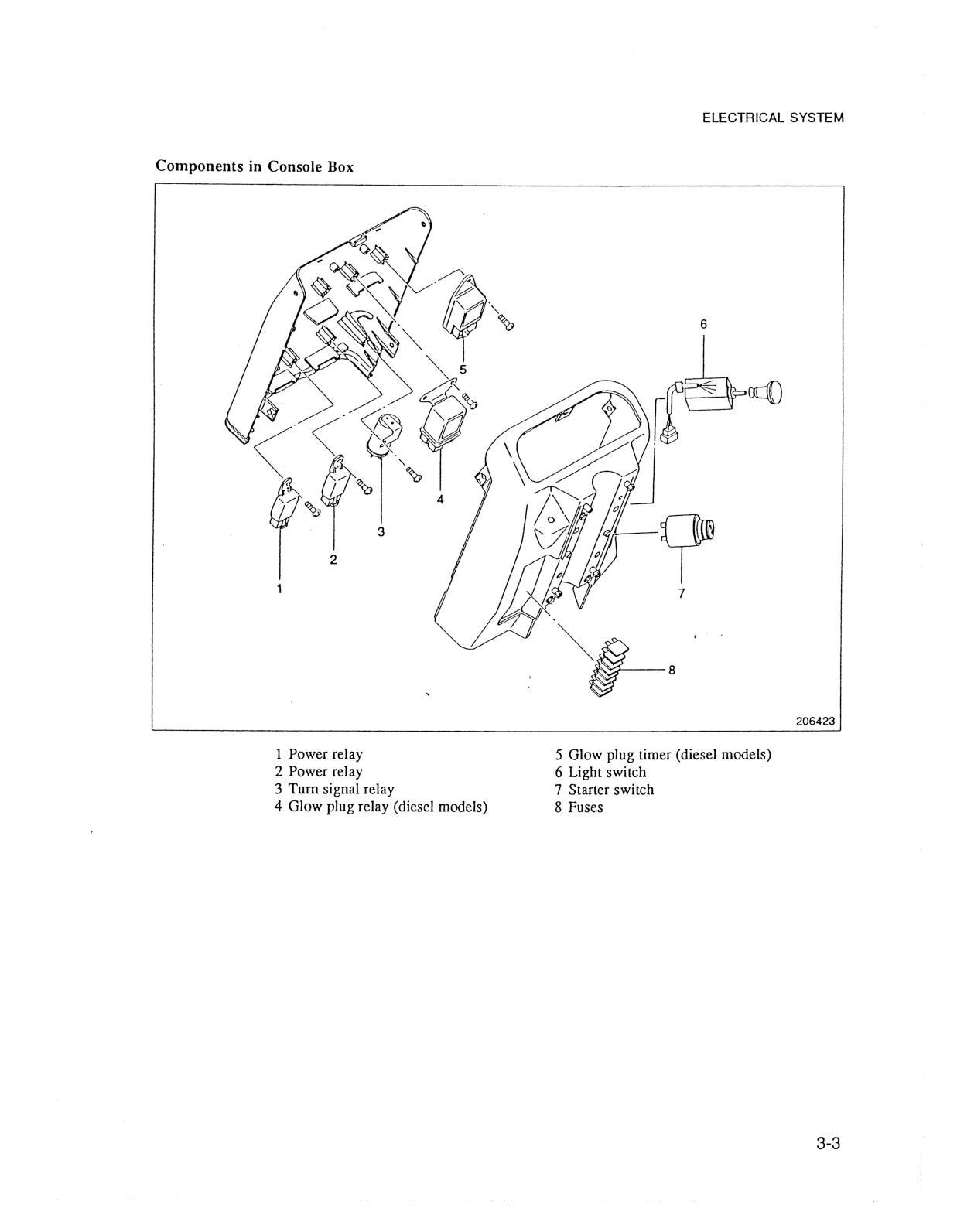 ELECTRICAL SYSTEM

Components in Console Box

6

5

4

3

2

1

7

8

206423

1 Power relay
2 Power relay
3 Turn signal relay
4 Glow plug relay (diesel models)

5 Glow plug timer (diesel models)
6 Light switch
7 Starter switch
8 Fuses

3-3